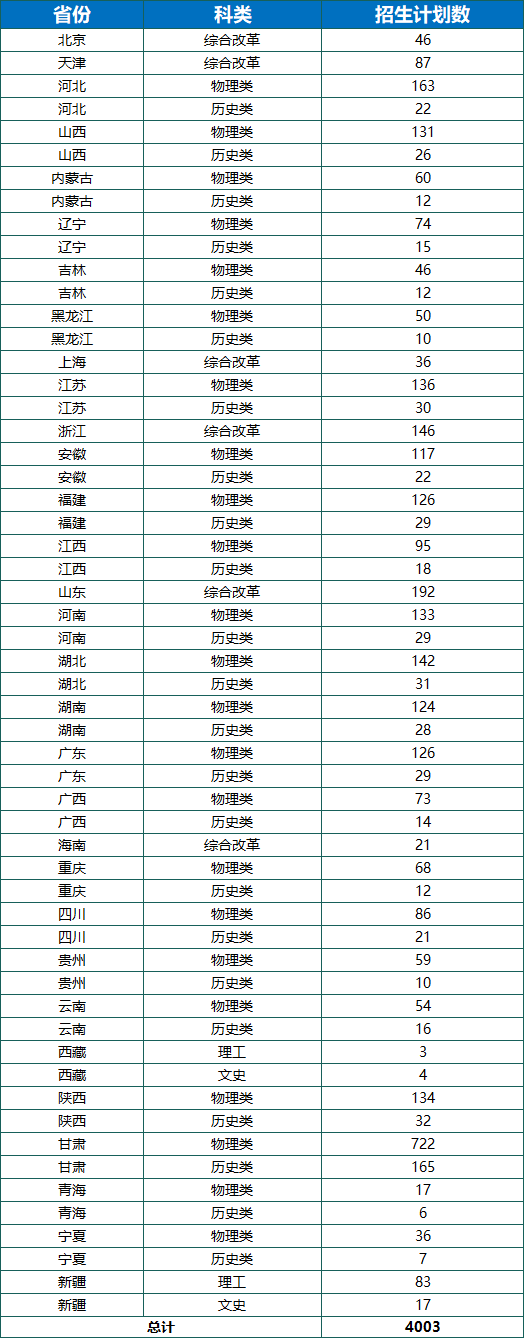 | 省份 | 科类 | 招生计划数 |
|---|---|---|
| 北京 | 综合改革 | 46 |
| 天津 | 综合改革 | 87 |
| 河北 | 物理类 | 163 |
| 河北 | 历史类 | 22 |
| 山西 | 物理类 | 131 |
| 山西 | 历史类 | 26 |
| 内蒙古 | 物理类 | 60 |
| 内蒙古 | 历史类 | 12 |
| 辽宁 | 物理类 | 74 |
| 辽宁 | 历史类 | 15 |
| 吉林 | 物理类 | 46 |
| 吉林 | 历史类 | 12 |
| 黑龙江 | 物理类 | 50 |
| 黑龙江 | 历史类 | 10 |
| 上海 | 综合改革 | 36 |
| 江苏 | 物理类 | 136 |
| 江苏 | 历史类 | 30 |
| 浙江 | 综合改革 | 146 |
| 安徽 | 物理类 | 117 |
| 安徽 | 历史类 | 22 |
| 福建 | 物理类 | 126 |
| 福建 | 历史类 | 29 |
| 江西 | 物理类 | 95 |
| 江西 | 历史类 | 18 |
| 山东 | 综合改革 | 192 |
| 河南 | 物理类 | 133 |
| 河南 | 历史类 | 29 |
| 湖北 | 物理类 | 142 |
| 湖北 | 历史类 | 31 |
| 湖南 | 物理类 | 124 |
| 湖南 | 历史类 | 28 |
| 广东 | 物理类 | 126 |
| 广东 | 历史类 | 29 |
| 广西 | 物理类 | 73 |
| 广西 | 历史类 | 14 |
| 海南 | 综合改革 | 21 |
| 重庆 | 物理类 | 68 |
| 重庆 | 历史类 | 12 |
| 四川 | 物理类 | 86 |
| 四川 | 历史类 | 21 |
| 贵州 | 物理类 | 59 |
| 贵州 | 历史类 | 10 |
| 云南 | 物理类 | 54 |
| 云南 | 历史类 | 16 |
| 西藏 | 理工 | 3 |
| 西藏 | 文史 | 4 |
| 陕西 | 物理类 | 134 |
| 陕西 | 历史类 | 32 |
| 甘肃 | 物理类 | 722 |
| 甘肃 | 历史类 | 165 |
| 青海 | 物理类 | 17 |
| 青海 | 历史类 | 6 |
| 宁夏 | 物理类 | 36 |
| 宁夏 | 历史类 | 7 |
| 新疆 | 理工 | 83 |
| 新疆 | 文史 | 17 |
| 总计 | | 4003 |